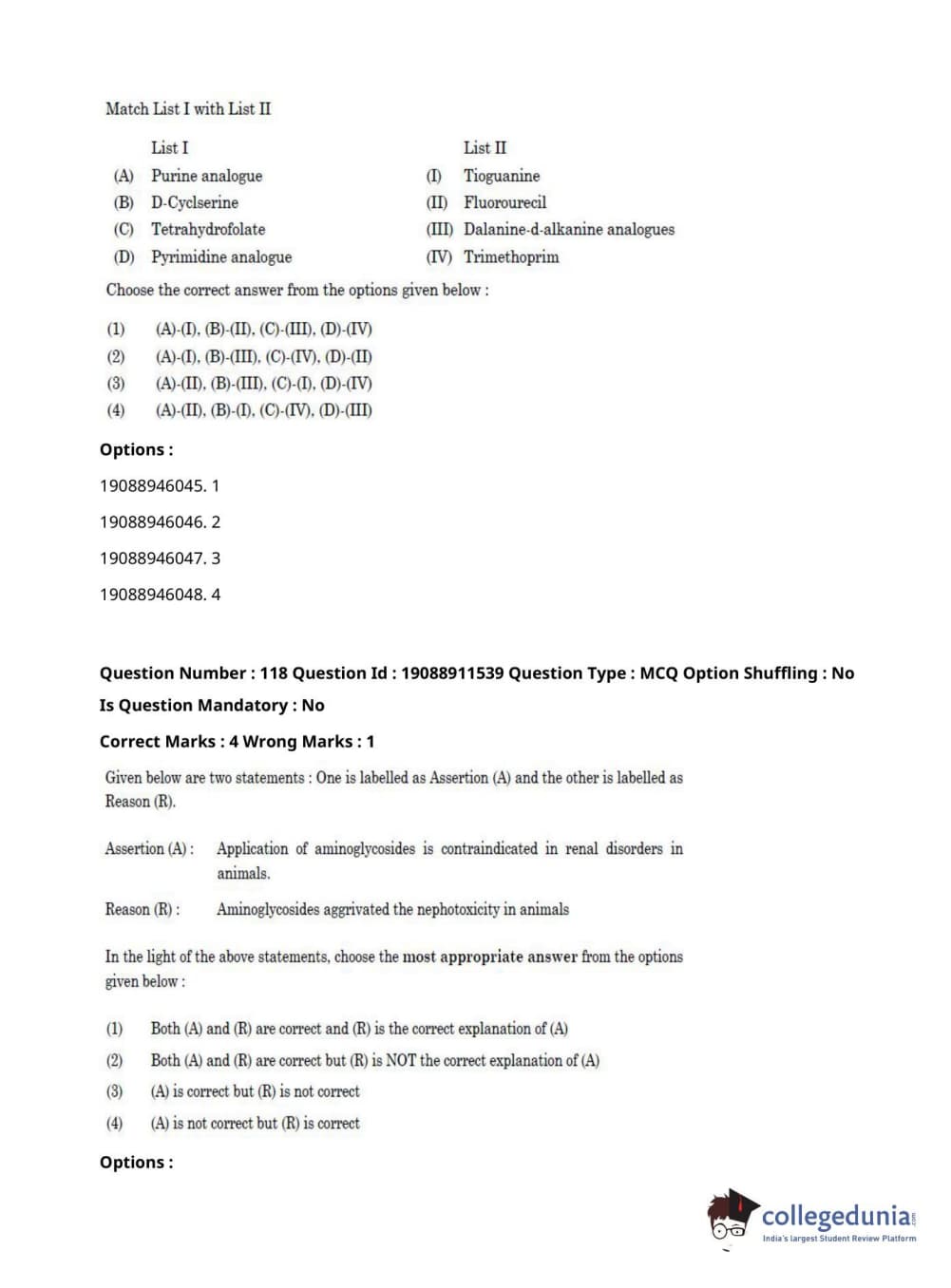 Match List I with List II

| | List I | | List II |
|---|---|---|---|
| (A) | Purine analogue | (I) | Tioguanine |
| (B) | D-Cyclserine | (II) | Fluorourecil |
| (C) | Tetrahydrofolate | (III) | Dalanine-d-alkanine analogues |
| (D) | Pyrimidine analogue | (IV) | Trimethoprim |

Choose the correct answer from the options given below :

(1) (A)-(I), (B)-(II), (C)-(III), (D)-(IV)
(2) (A)-(I), (B)-(III), (C)-(IV), (D)-(II)
(3) (A)-(II), (B)-(III), (C)-(I), (D)-(IV)
(4) (A)-(II), (B)-(I), (C)-(IV), (D)-(III)

Options :

19088946045. 1

19088946046. 2

19088946047. 3

19088946048. 4

Question Number : 118 Question Id : 19088911539 Question Type : MCQ Option Shuffling : No

Is Question Mandatory : No

Correct Marks : 4 Wrong Marks : 1

Given below are two statements : One is labelled as Assertion (A) and the other is labelled as Reason (R).

Assertion (A) : Application of aminoglycosides is contraindicated in renal disorders in animals.

Reason (R) : Aminoglycosides aggrivated the nephotoxicity in animals

In the light of the above statements, choose the most appropriate answer from the options given below :

(1) Both (A) and (R) are correct and (R) is the correct explanation of (A)
(2) Both (A) and (R) are correct but (R) is NOT the correct explanation of (A)
(3) (A) is correct but (R) is not correct
(4) (A) is not correct but (R) is correct

Options :

collegedunia.com
India's largest Student Review Platform